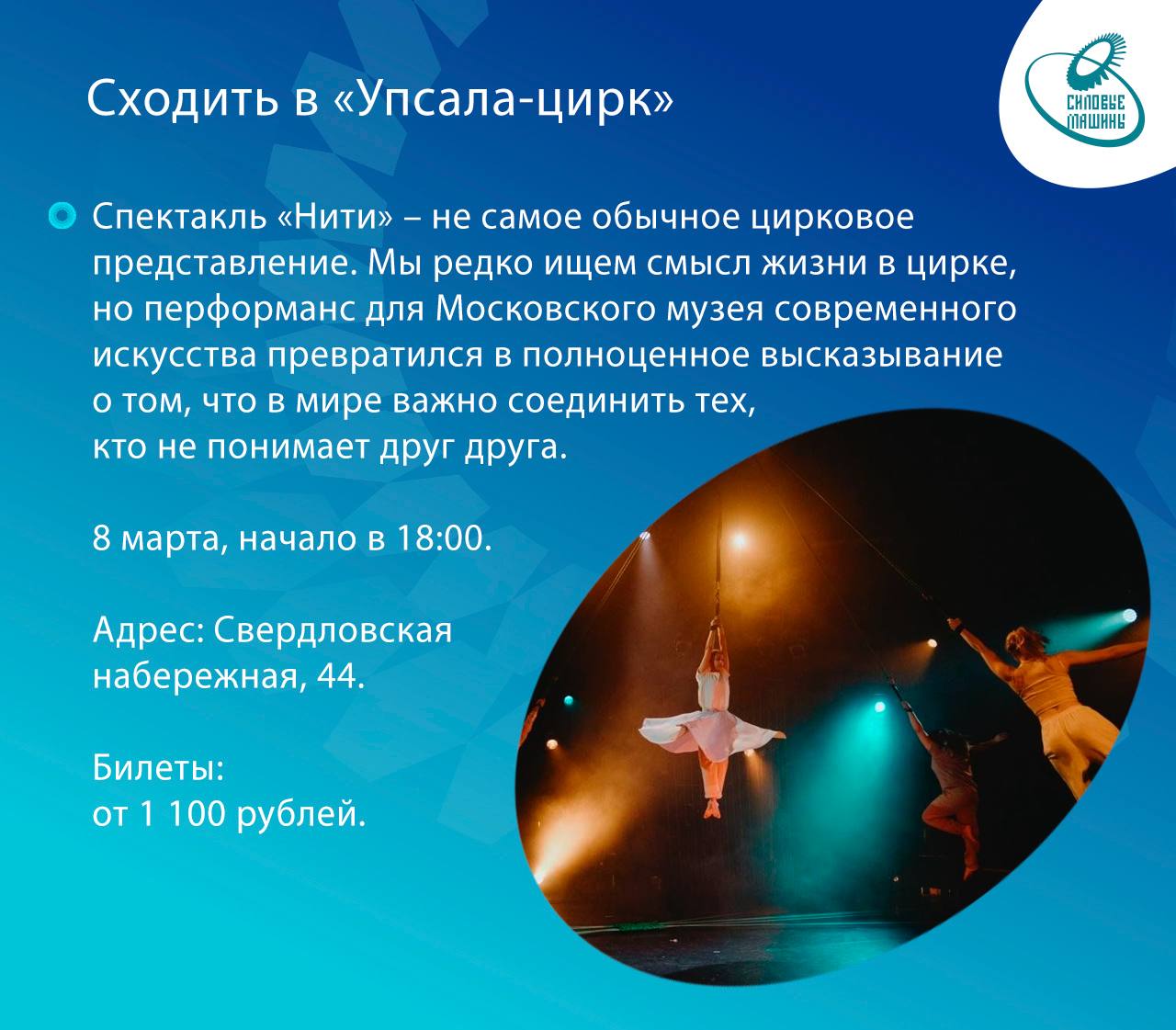 Сходить в «Упсала-цирк»

СИЛОВЫЕ МАШИНЫ

• Спектакль «Нити» – не самое обычное цирковое представление. Мы редко ищем смысл жизни в цирке, но перформанс для Московского музея современного искусства превратился в полноценное высказывание о том, что в мире важно соединить тех, кто не понимает друг друга.

8 марта, начало в 18:00.

Адрес: Свердловская набережная, 44.

Билеты:
от 1 100 рублей.